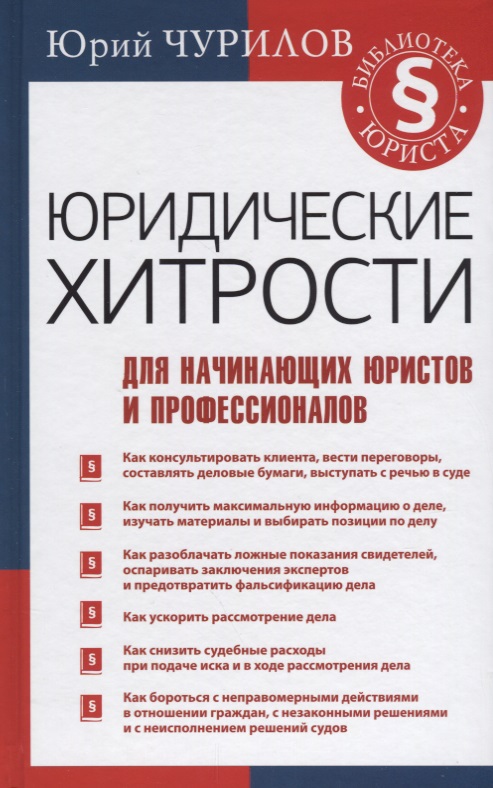 Юрий ЧУРИЛОВ

БИБЛИОТЕКА
§
ЮРИСТА

ЮРИДИЧЕСКИЕ ХИТРОСТИ

ДЛЯ НАЧИНАЮЩИХ ЮРИСТОВ И ПРОФЕССИОНАЛОВ

§ Как консультировать клиента, вести переговоры, составлять деловые бумаги, выступать с речью в суде

§ Как получить максимальную информацию о деле, изучать материалы и выбирать позиции по делу

§ Как разоблачать ложные показания свидетелей, оспаривать заключения экспертов и предотвратить фальсификацию дела

§ Как ускорить рассмотрение дела

§ Как снизить судебные расходы при подаче иска и в ходе рассмотрения дела

§ Как бороться с неправомерными действиями в отношении граждан, с незаконными решениями и с неисполнением решений судов